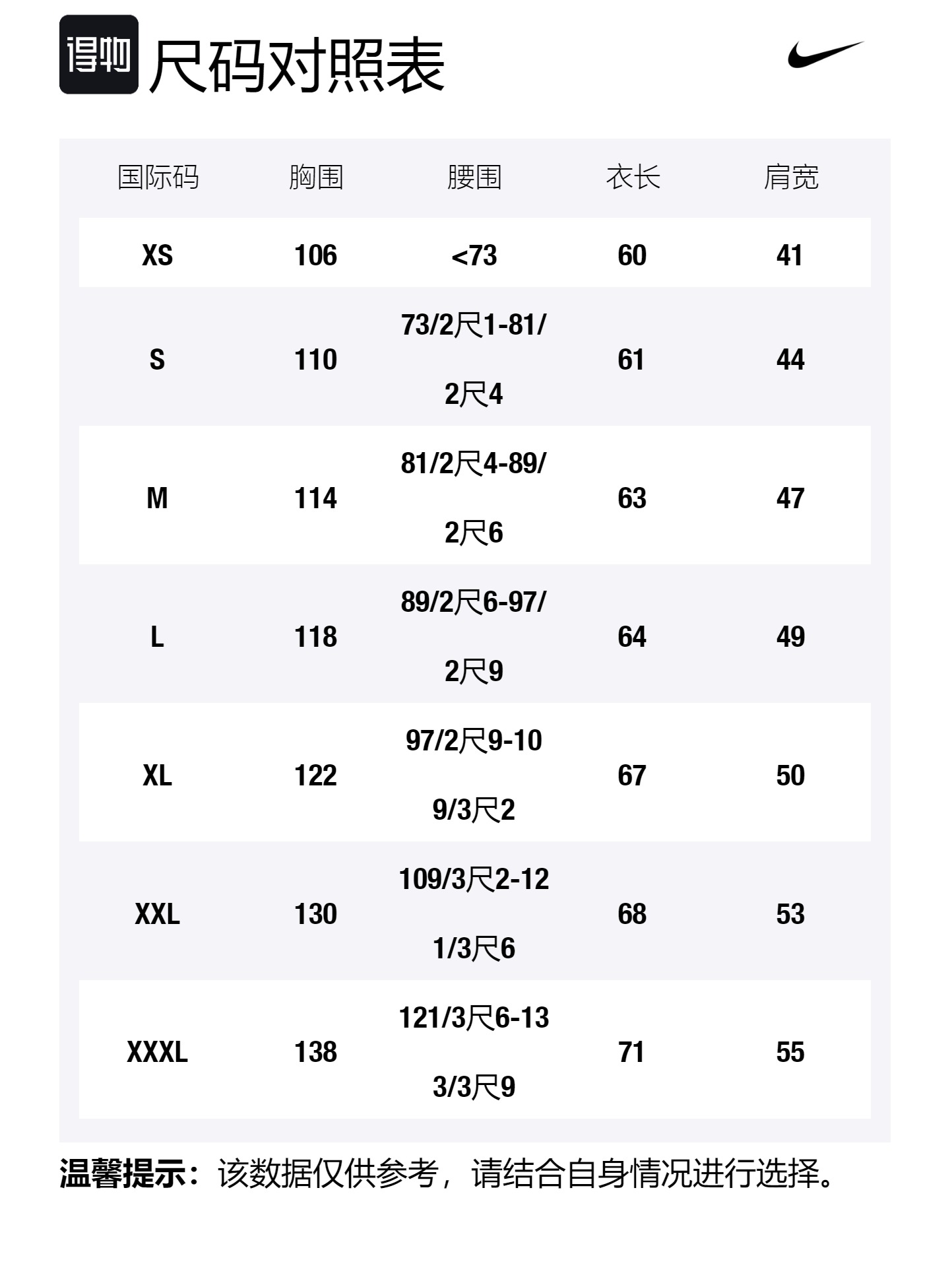 得物 尺码对照表

| 国际码 | 胸围 | 腰围 | 衣长 | 肩宽 |
|---|---|---|---|---|
| XS | 106 | <73 | 60 | 41 |
| S | 110 | 73/2尺1-81/2尺4 | 61 | 44 |
| M | 114 | 81/2尺4-89/2尺6 | 63 | 47 |
| L | 118 | 89/2尺6-97/2尺9 | 64 | 49 |
| XL | 122 | 97/2尺9-109/3尺2 | 67 | 50 |
| XXL | 130 | 109/3尺2-121/3尺6 | 68 | 53 |
| XXXL | 138 | 121/3尺6-133/3尺9 | 71 | 55 |

温馨提示：该数据仅供参考，请结合自身情况进行选择。